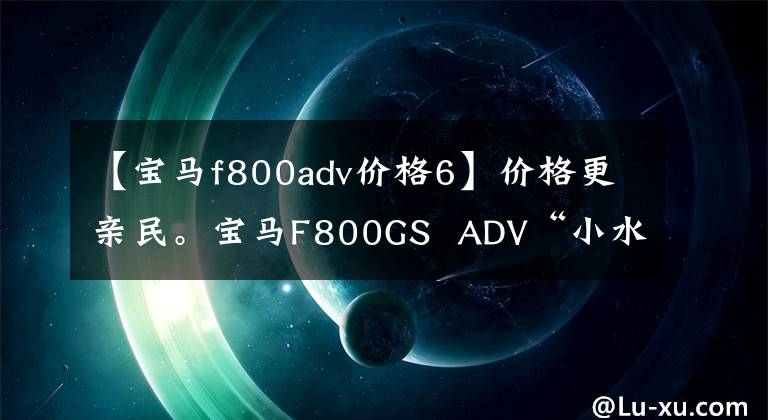 【宝马f800adv价格6】价格更亲民。宝马F800GS ADV“小水

@Lu-xu.com